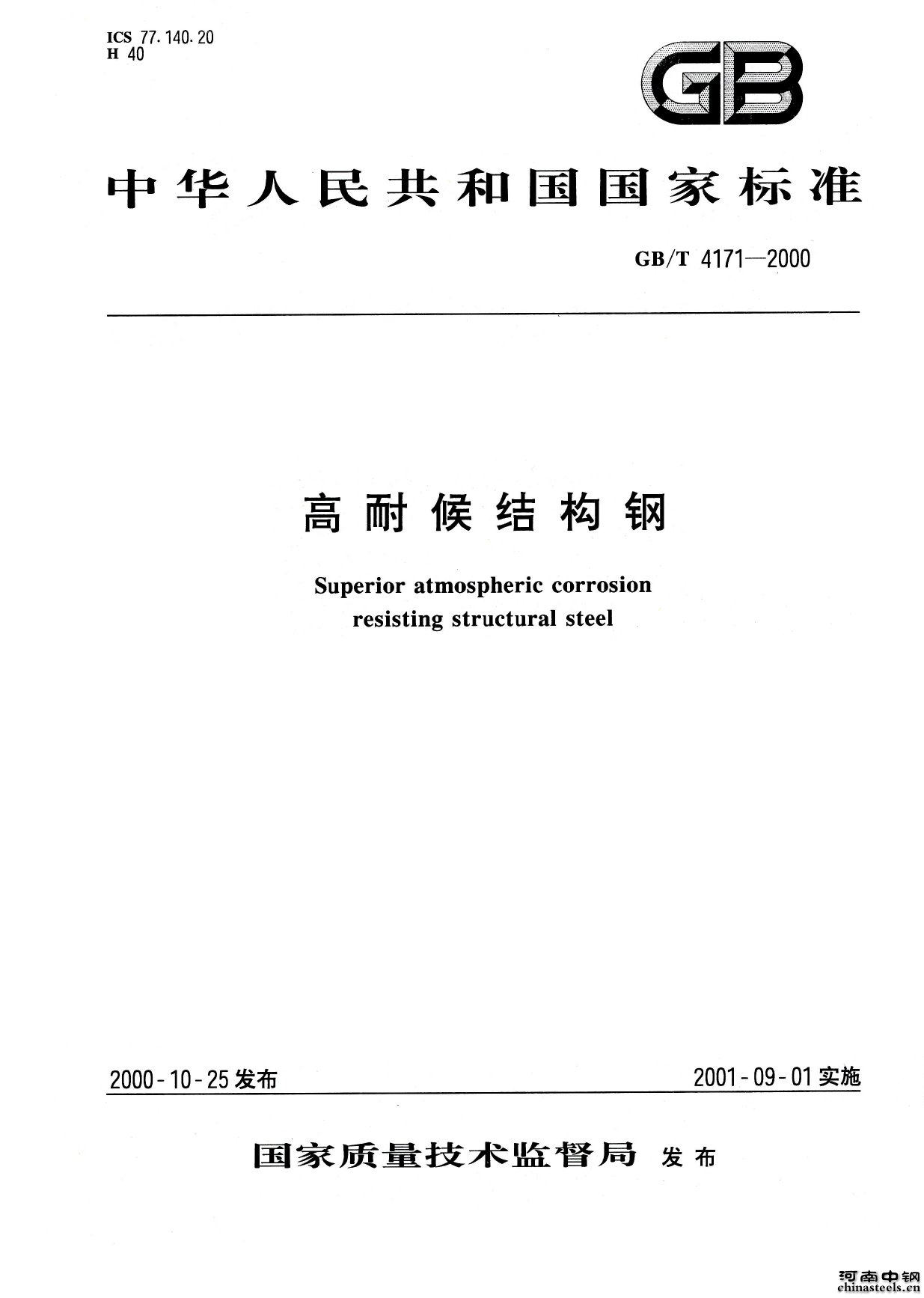 ICS 77.140.20
H 40

GB

中华人民共和国国家标准

GB/T 4171—2000

高耐候结构钢

Superior atmospheric corrosion resisting structural steel

2000-10-25发布

2001-09-01实施

国家质量技术监督局 发布

河南中钢
chinasteels.cn